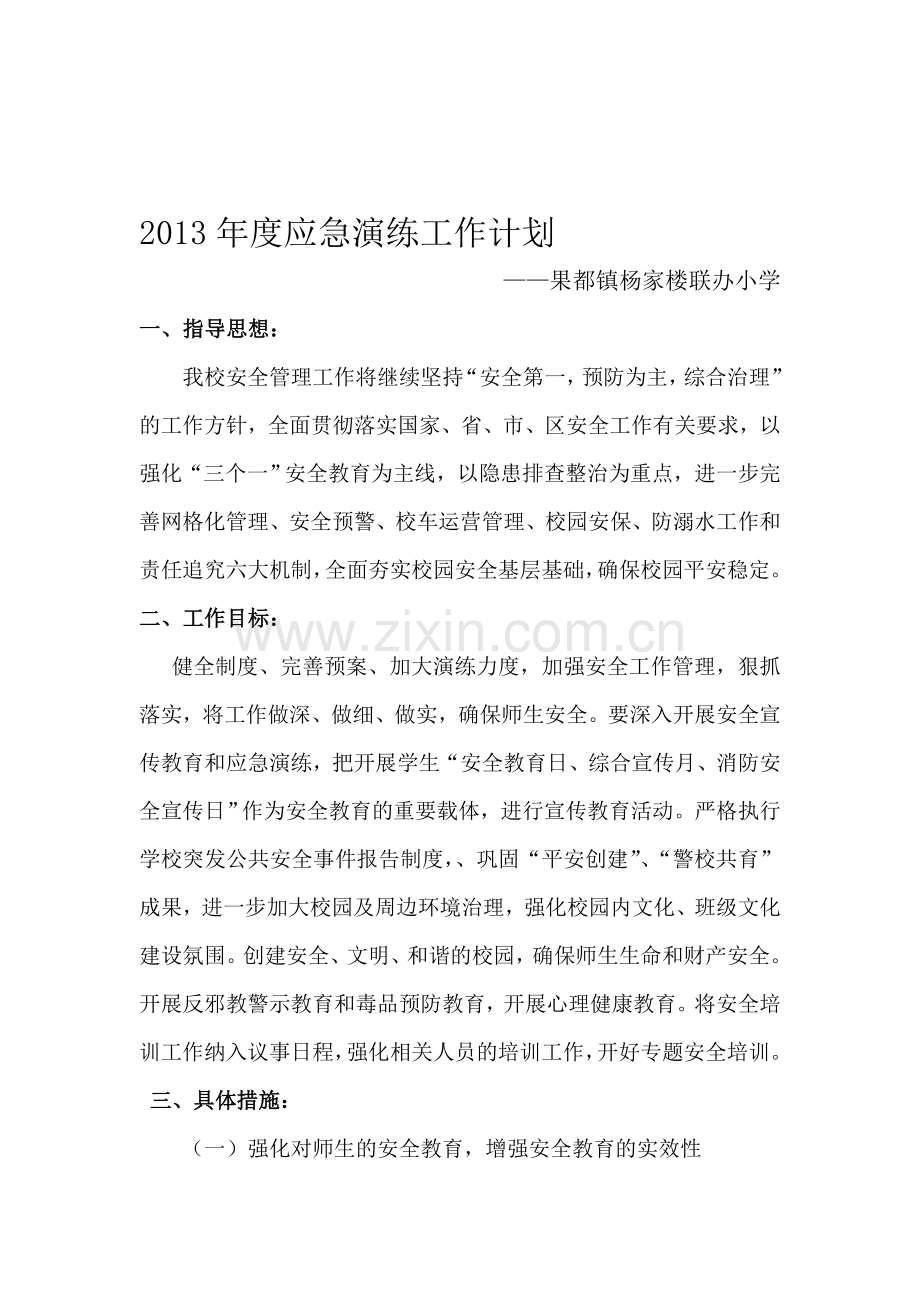 2013年度应急演练工作计划

——果都镇杨家楼联办小学

一、指导思想：

我校安全管理工作将继续坚持“安全第一，预防为主，综合治理”的工作方针，全面贯彻落实国家、省、市、区安全工作有关要求，以强化“三个一”安全教育为主线，以隐患排查整治为重点，进一步完善网格化管理、安全预警、校车运营管理、校园安保、防溺水工作和责任追究六大机制，全面夯实校园安全基层基础，确保校园平安稳定。

二、工作目标：

健全制度、完善预案、加大演练力度，加强安全工作管理，狠抓落实，将工作做深、做细、做实，确保师生安全。要深入开展安全宣传教育和应急演练，把开展学生“安全教育日、综合宣传月、消防安全宣传日”作为安全教育的重要载体，进行宣传教育活动。严格执行学校突发公共安全事件报告制度,、巩固“平安创建”、“警校共育”成果，进一步加大校园及周边环境治理，强化校园内文化、班级文化建设氛围。创建安全、文明、和谐的校园，确保师生生命和财产安全。开展反邪教警示教育和毒品预防教育，开展心理健康教育。将安全培训工作纳入议事日程，强化相关人员的培训工作，开好专题安全培训。

三、具体措施：

（一）强化对师生的安全教育，增强安全教育的实效性

www.zixin.com.cn